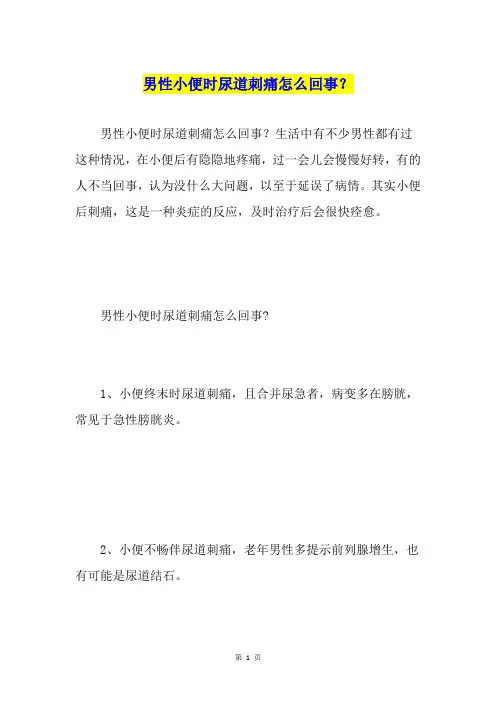 男性小便时尿道刺痛怎么回事？

男性小便时尿道刺痛怎么回事？生活中有不少男性都有过这种情况，在小便后有隐隐地疼痛，过一会儿会慢慢好转，有的人不当回事，认为没什么大问题，以至于延误了病情。其实小便后刺痛，这是一种炎症的反应，及时治疗后会很快痊愈。

男性小便时尿道刺痛怎么回事？

1、小便终末时尿道刺痛，且合并尿急者，病变多在膀胱，常见于急性膀胱炎。

2、小便不畅伴尿道刺痛，老年男性多提示前列腺增生，也有可能是尿道结石。

第 1 页